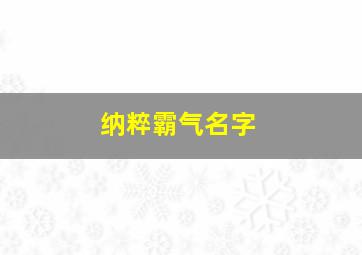 纳粹霸气名字